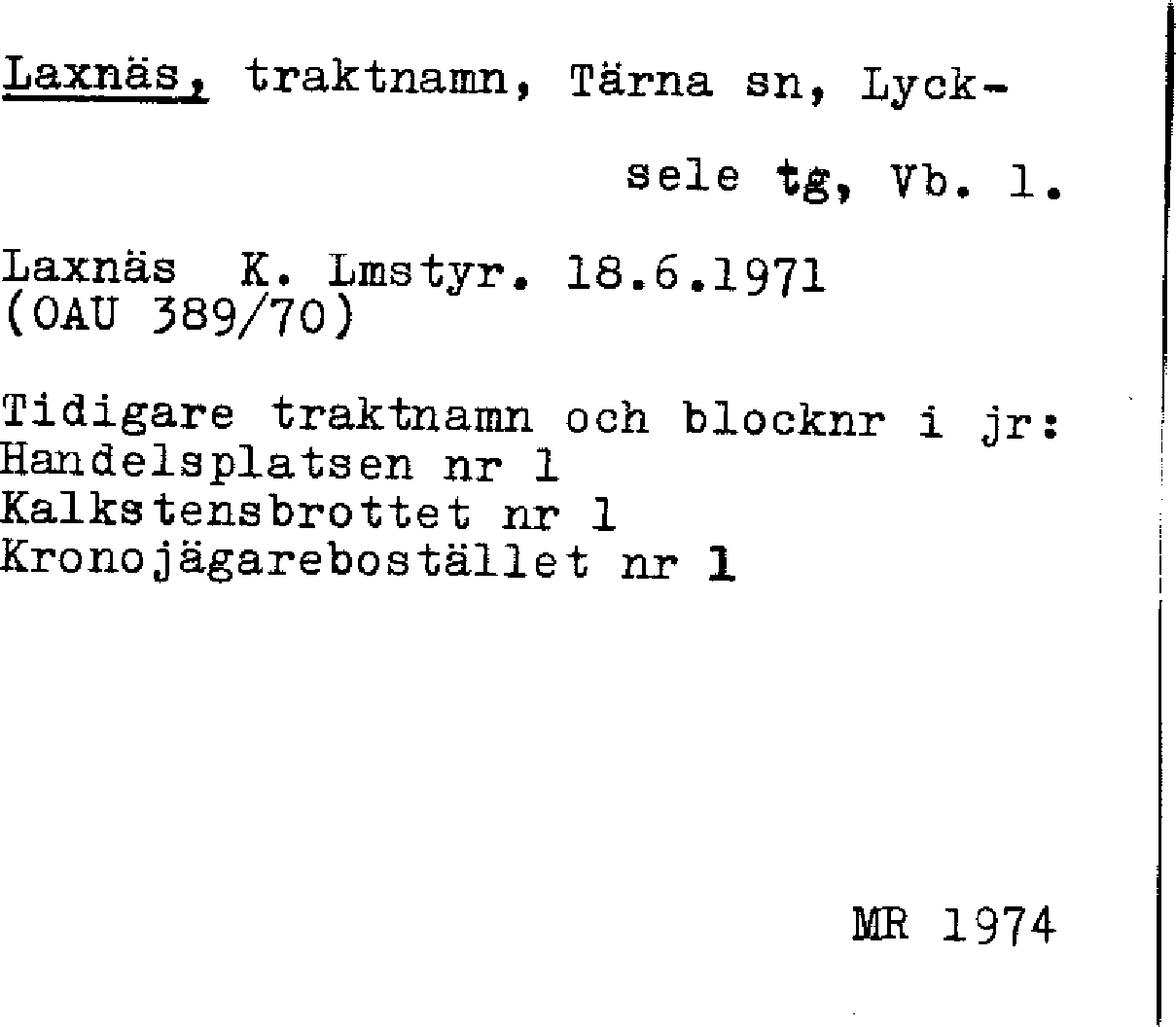 Laxnäs, traktnamn, Tärna sn, Lycksele tg, Vb. l.

Laxnäs K. Lmstyr. 18.6.1971
(OAU 389/70)

Tidigare traktnamn och blocknr i jr:
Handelsplatsen nr 1
Kalkstensbrottet nr 1
Kronojägarebostället nr 1

MR 1974